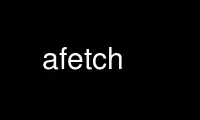 afetch